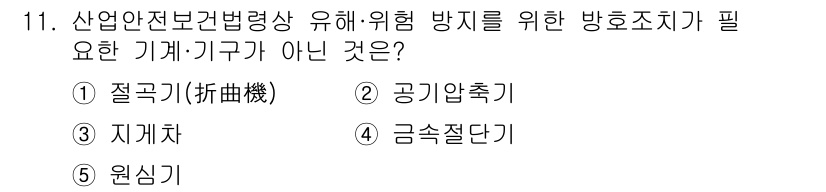 11. 산업안전보건법령상 유해·위험 방지를 위한 방호조치가 필요한 기계·기구가 아닌 것은?

① 절곡기(折曲機)
② 공기압축기
③ 지게차
④ 금속절단기
⑤ 원심기